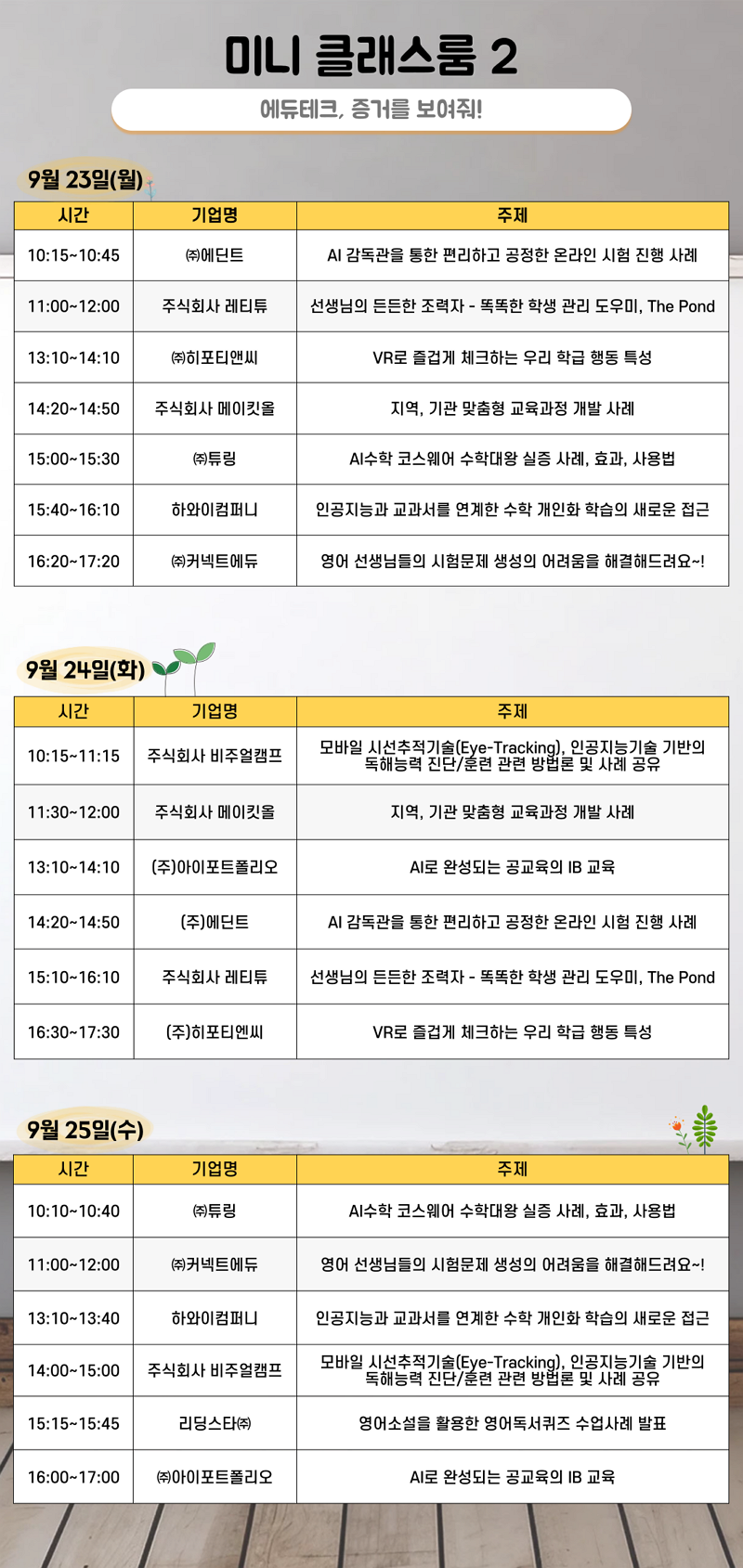 미니 클래스룸 2

에듀테크, 증거를 보여줘!

9월 23일(월)

| 시간 | 기업명 | 주제 |
|---|---|---|
| 10:15~10:45 | ㈜에딘트 | AI 감독관을 통한 편리하고 공정한 온라인 시험 진행 사례 |
| 11:00~12:00 | 주식회사 레티튜 | 선생님의 든든한 조력자 - 똑똑한 학생 관리 도우미, The Pond |
| 13:10~14:10 | ㈜히포티앤씨 | VR로 즐겁게 체크하는 우리 학급 행동 특성 |
| 14:20~14:50 | 주식회사 메이킷올 | 지역, 기관 맞춤형 교육과정 개발 사례 |
| 15:00~15:30 | ㈜튜링 | AI수학 코스웨어 수학대왕 실증 사례, 효과, 사용법 |
| 15:40~16:10 | 하와이컴퍼니 | 인공지능과 교과서를 연계한 수학 개인화 학습의 새로운 접근 |
| 16:20~17:20 | ㈜커넥트에듀 | 영어 선생님들의 시험문제 생성의 어려움을 해결해드려요~! |

9월 24일(화)

| 시간 | 기업명 | 주제 |
|---|---|---|
| 10:15~11:15 | 주식회사 비주얼캠프 | 모바일 시선추적기술(Eye-Tracking), 인공지능기술 기반의 독해능력 진단/훈련 관련 방법론 및 사례 공유 |
| 11:30~12:00 | 주식회사 메이킷올 | 지역, 기관 맞춤형 교육과정 개발 사례 |
| 13:10~14:10 | (주)아이포트폴리오 | AI로 완성되는 공교육의 IB 교육 |
| 14:20~14:50 | (주)에딘트 | AI 감독관을 통한 편리하고 공정한 온라인 시험 진행 사례 |
| 15:10~16:10 | 주식회사 레티튜 | 선생님의 든든한 조력자 - 똑똑한 학생 관리 도우미, The Pond |
| 16:30~17:30 | (주)히포티엔씨 | VR로 즐겁게 체크하는 우리 학급 행동 특성 |

9월 25일(수)

| 시간 | 기업명 | 주제 |
|---|---|---|
| 10:10~10:40 | ㈜튜링 | AI수학 코스웨어 수학대왕 실증 사례, 효과, 사용법 |
| 11:00~12:00 | ㈜커넥트에듀 | 영어 선생님들의 시험문제 생성의 어려움을 해결해드려요~! |
| 13:10~13:40 | 하와이컴퍼니 | 인공지능과 교과서를 연계한 수학 개인화 학습의 새로운 접근 |
| 14:00~15:00 | 주식회사 비주얼캠프 | 모바일 시선추적기술(Eye-Tracking), 인공지능기술 기반의 독해능력 진단/훈련 관련 방법론 및 사례 공유 |
| 15:15~15:45 | 리딩스타㈜ | 영어소설을 활용한 영어독서퀴즈 수업사례 발표 |
| 16:00~17:00 | ㈜아이포트폴리오 | AI로 완성되는 공교육의 IB 교육 |